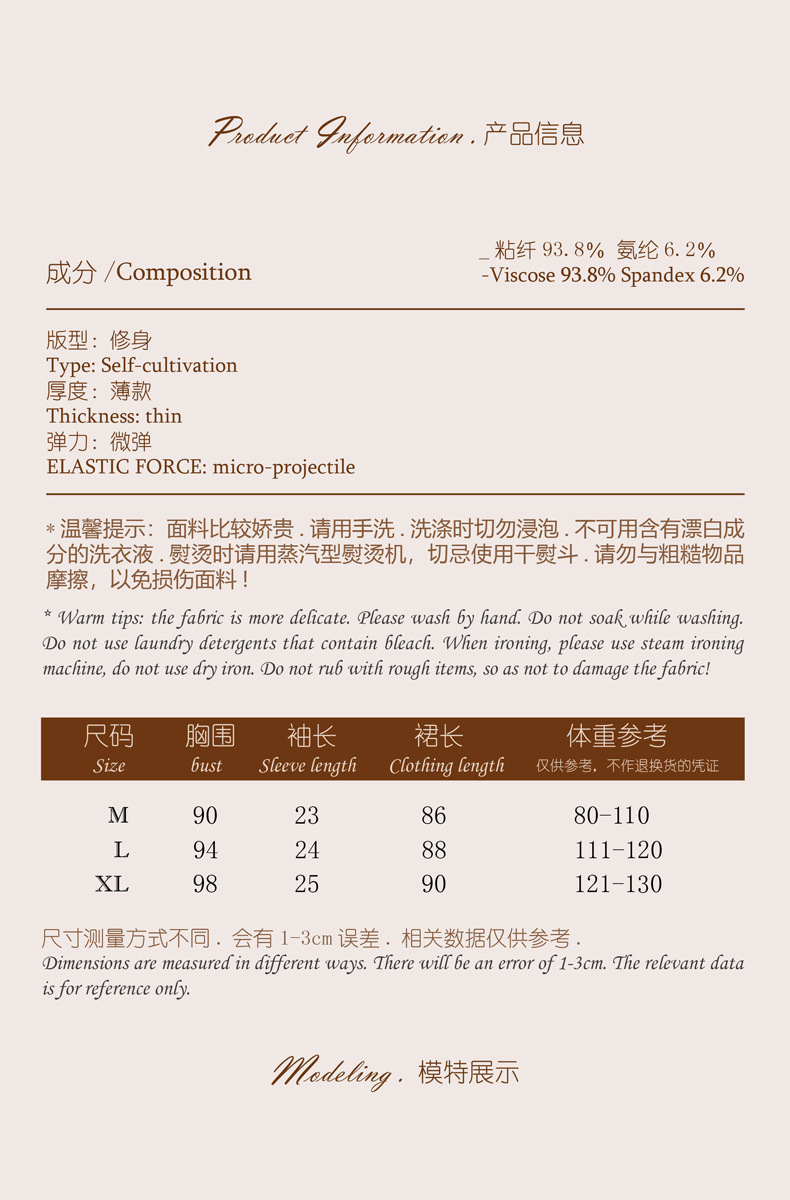 Product Information . 产品信息

成分 /Composition

_ 粘纤 93.8% 氨纶 6.2%
-Viscose 93.8% Spandex 6.2%

版型：修身
Type: Self-cultivation
厚度：薄款
Thickness: thin
弹力：微弹
ELASTIC FORCE: micro-projectile

* 温馨提示：面料比较娇贵 . 请用手洗 . 洗涤时切勿浸泡 . 不可用含有漂白成分的洗衣液 . 熨烫时请用蒸汽型熨烫机，切忌使用干熨斗 . 请勿与粗糙物品摩擦，以免损伤面料！

* Warm tips: the fabric is more delicate. Please wash by hand. Do not soak while washing. Do not use laundry detergents that contain bleach. When ironing, please use steam ironing machine, do not use dry iron. Do not rub with rough items, so as not to damage the fabric!

| 尺码 Size | 胸围 bust | 袖长 Sleeve length | 裙长 Clothing length | 体重参考 仅供参考，不作退换货的凭证 |
|---|---|---|---|---|
| M | 90 | 23 | 86 | 80-110 |
| L | 94 | 24 | 88 | 111-120 |
| XL | 98 | 25 | 90 | 121-130 |

尺寸测量方式不同 . 会有 1-3cm 误差 . 相关数据仅供参考 .
Dimensions are measured in different ways. There will be an error of 1-3cm. The relevant data is for reference only.

Modeling . 模特展示